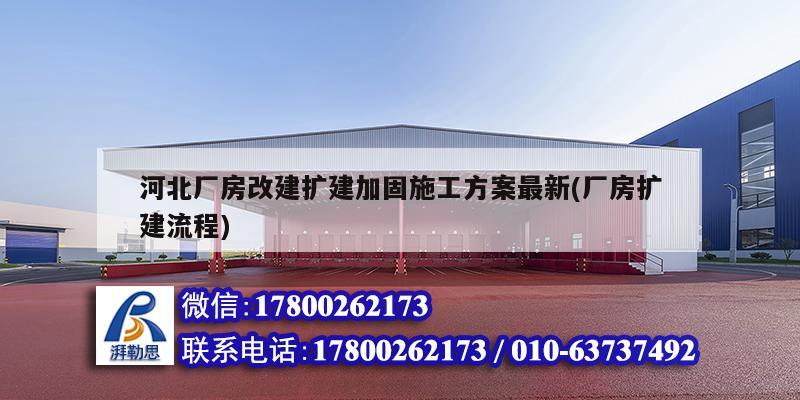 河北厂房改建扩建加固施工方案最新(厂房扩建流程)

湃勒思

微信:17800262173

联系电话:17800262173 / 010-63737492